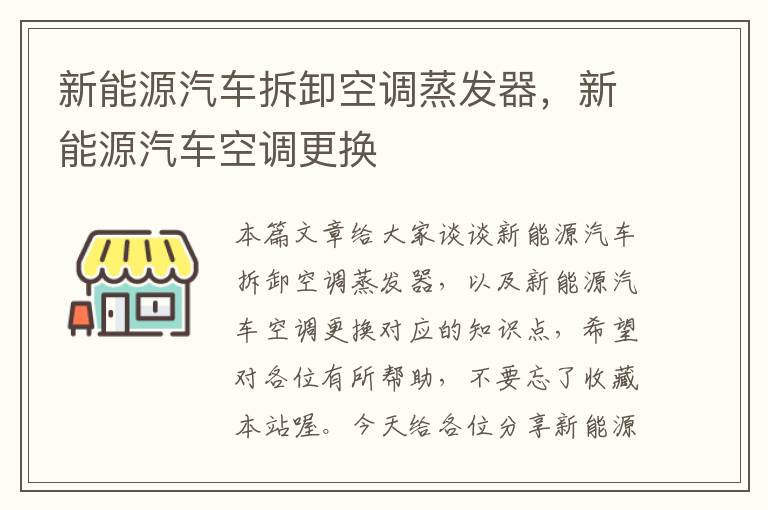 新能源汽车拆卸空调蒸发器，新能源汽车空调更换

本篇文章给大家谈谈新能源汽车拆卸空调蒸发器，以及新能源汽车空调更换对应的知识点，希望对各位有所帮助，不要忘了收藏本站喔。今天给各位分享新能源